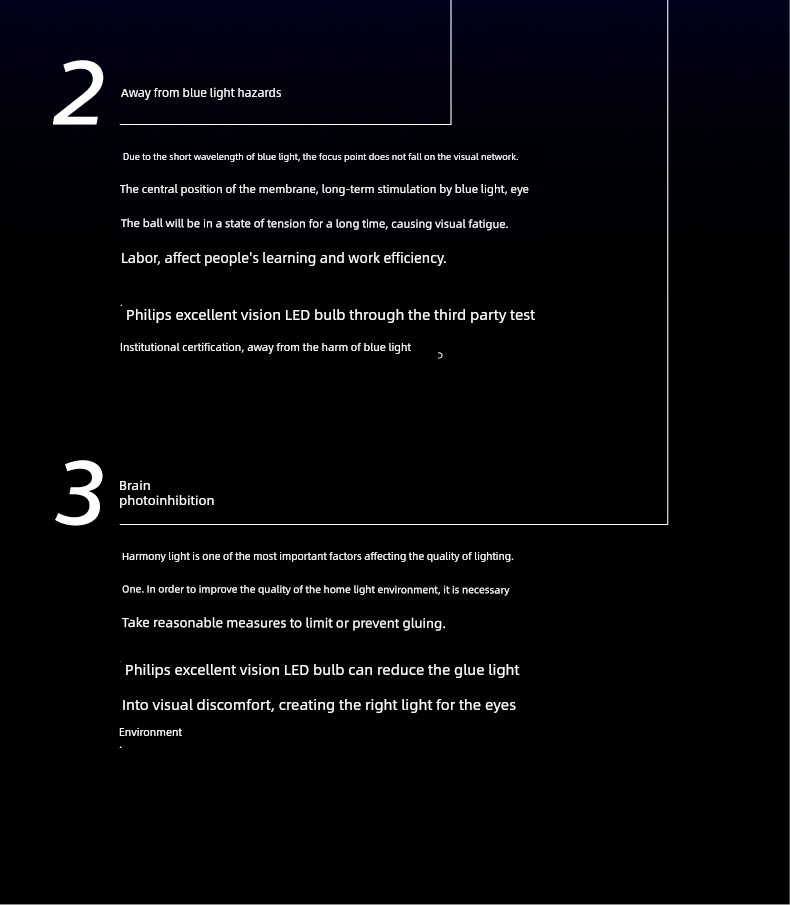 2
Away from blue light hazards

Due to the short wavelength of blue light, the focus point does not fall on the visual network.

The central position of the membrane, long-term stimulation by blue light, eye

The ball will be in a state of tension for a long time, causing visual fatigue.

Labor, affect people's learning and work efficiency.

Philips excellent vision LED bulb through the third party test

Institutional certification, away from the harm of blue light

3
Brain photoinhibition

Harmony light is one of the most important factors affecting the quality of lighting.

One. In order to improve the quality of the home light environment, it is necessary

Take reasonable measures to limit or prevent gluing.

Philips excellent vision LED bulb can reduce the glue light

Into visual discomfort, creating the right light for the eyes

Environment